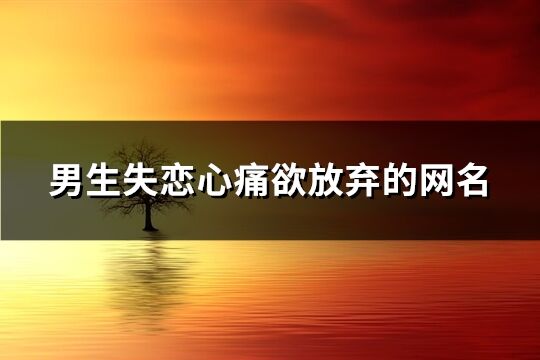 男生失恋心痛欲放弃的网名